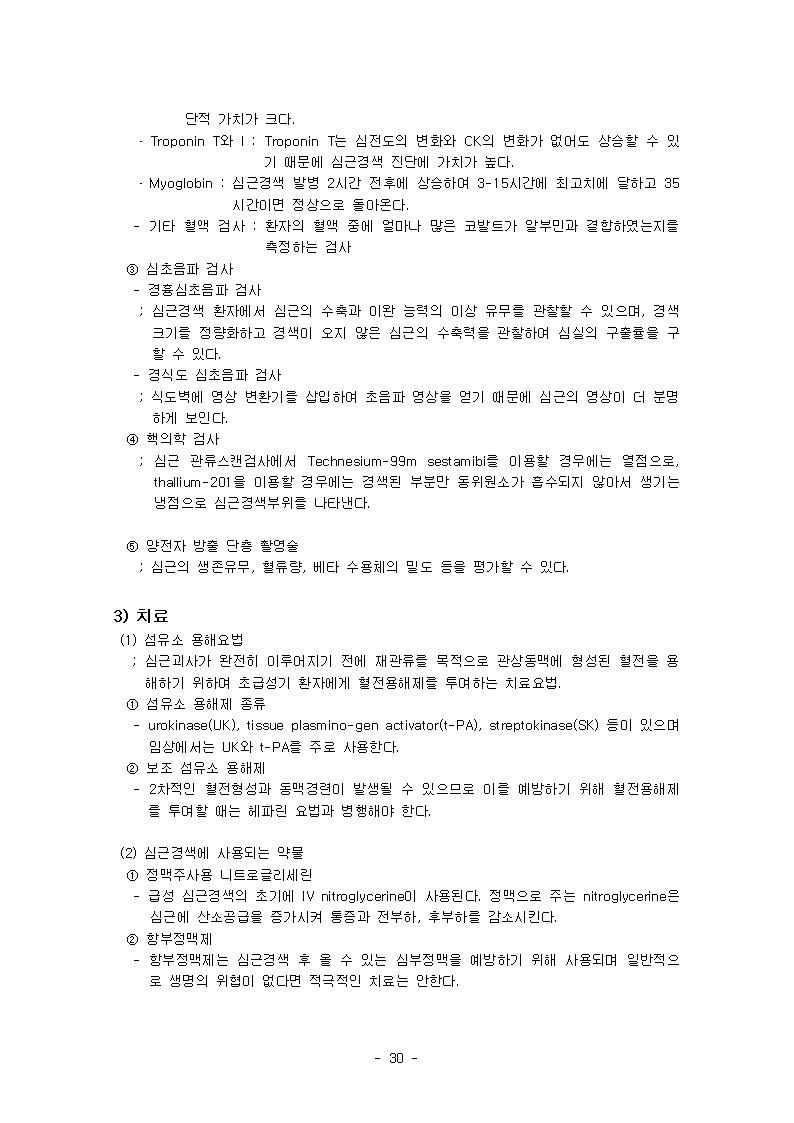 단적 가치가 크다.

· Troponin T와 I : Troponin T는 심전도의 변화와 CK의 변화가 없어도 상승할 수 있기 때문에 심근경색 진단에 가치가 높다.

· Myoglobin : 심근경색 발병 2시간 전후에 상승하여 3-15시간에 최고치에 달하고 35시간이면 정상으로 돌아온다.

- 기타 혈액 검사 : 환자의 혈액 중에 얼마나 많은 코발트가 알부민과 결합하였는지를 측정하는 검사

③ 심초음파 검사

- 경흉심초음파 검사

; 심근경색 환자에서 심근의 수축과 이완 능력의 이상 유무를 관찰할 수 있으며, 경색 크기를 정량화하고 경색이 오지 않은 심근의 수축력을 관찰하여 심실의 구출율을 구할 수 있다.

- 경식도 심초음파 검사

; 식도벽에 영상 변환기를 삽입하여 초음파 영상을 얻기 때문에 심근의 영상이 더 분명하게 보인다.

④ 핵의학 검사

; 심근 관류스캔검사에서 Technesium-99m sestamibi를 이용할 경우에는 열점으로, thallium-201을 이용할 경우에는 경색된 부분만 동위원소가 흡수되지 않아서 생기는 냉점으로 심근경색부위를 나타낸다.

⑤ 양전자 방출 단층 촬영술

; 심근의 생존유무, 혈류량, 베타 수용체의 밀도 등을 평가할 수 있다.

3) 치료

(1) 섬유소 용해요법

; 심근괴사가 완전히 이루어지기 전에 재관류를 목적으로 관상동맥에 형성된 혈전을 용해하기 위하여 초급성기 환자에게 혈전용해제를 투여하는 치료요법.

① 섬유소 용해제 종류

- urokinase(UK), tissue plasmino-gen activator(t-PA), streptokinase(SK) 등이 있으며 임상에서는 UK와 t-PA를 주로 사용한다.

② 보조 섬유소 용해제

- 2차적인 혈전형성과 동맥경련이 발생될 수 있으므로 이를 예방하기 위해 혈전용해제를 투여할 때는 헤파린 요법과 병행해야 한다.

(2) 심근경색에 사용되는 약물

① 정맥주사용 니트로글리세린

- 급성 심근경색의 초기에 IV nitroglycerine이 사용된다. 정맥으로 주는 nitroglycerine은 심근에 산소공급을 증가시켜 통증과 전부하, 후부하를 감소시킨다.

② 항부정맥제

- 항부정맥제는 심근경색 후 올 수 있는 심부정맥을 예방하기 위해 사용되며 일반적으로 생명의 위협이 없다면 적극적인 치료는 안한다.

- 30 -